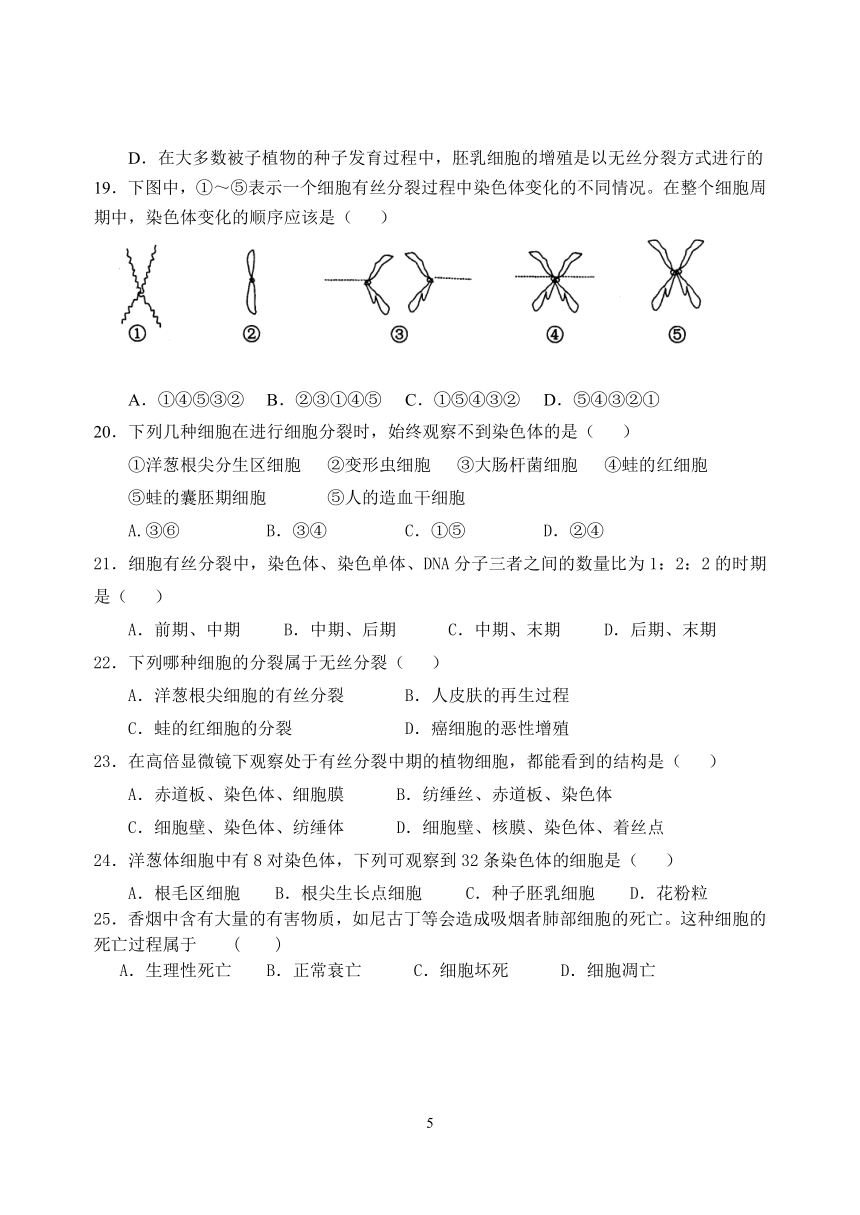 D．在大多数被子植物的种子发育过程中，胚乳细胞的增殖是以无丝分裂方式进行的

19．下图中，①～⑤表示一个细胞有丝分裂过程中染色体变化的不同情况。在整个细胞周期中，染色体变化的顺序应该是（　　）

①　②　③　④　⑤

A．①④⑤③②　B．②③①④⑤　C．①⑤④③②　D．⑤④③②①

20．下列几种细胞在进行细胞分裂时，始终观察不到染色体的是（　　）

①洋葱根尖分生区细胞　②变形虫细胞　③大肠杆菌细胞　④蛙的红细胞

⑤蛙的囊胚期细胞　⑤人的造血干细胞

A.③⑥　B．③④　C．①⑤　D．②④

21．细胞有丝分裂中，染色体、染色单体、DNA 分子三者之间的数量比为 1：2：2 的时期是（　　）

A．前期、中期　B．中期、后期　C．中期、末期　D．后期、末期

22．下列哪种细胞的分裂属于无丝分裂（　　）

A．洋葱根尖细胞的有丝分裂　B．人皮肤的再生过程

C．蛙的红细胞的分裂　D．癌细胞的恶性增殖

23．在高倍显微镜下观察处于有丝分裂中期的植物细胞，都能看到的结构是（　　）

A．赤道板、染色体、细胞膜　B．纺缍丝、赤道板、染色体

C．细胞壁、染色体、纺缍体　D．细胞壁、核膜、染色体、着丝点

24．洋葱体细胞中有 8 对染色体，下列可观察到 32 条染色体的细胞是（　　）

A．根毛区细胞　B．根尖生长点细胞　C．种子胚乳细胞　D．花粉粒

25．香烟中含有大量的有害物质，如尼古丁等会造成吸烟者肺部细胞的死亡。这种细胞的死亡过程属于　（　　）

A．生理性死亡　B．正常衰亡　C．细胞坏死　D．细胞凋亡

5